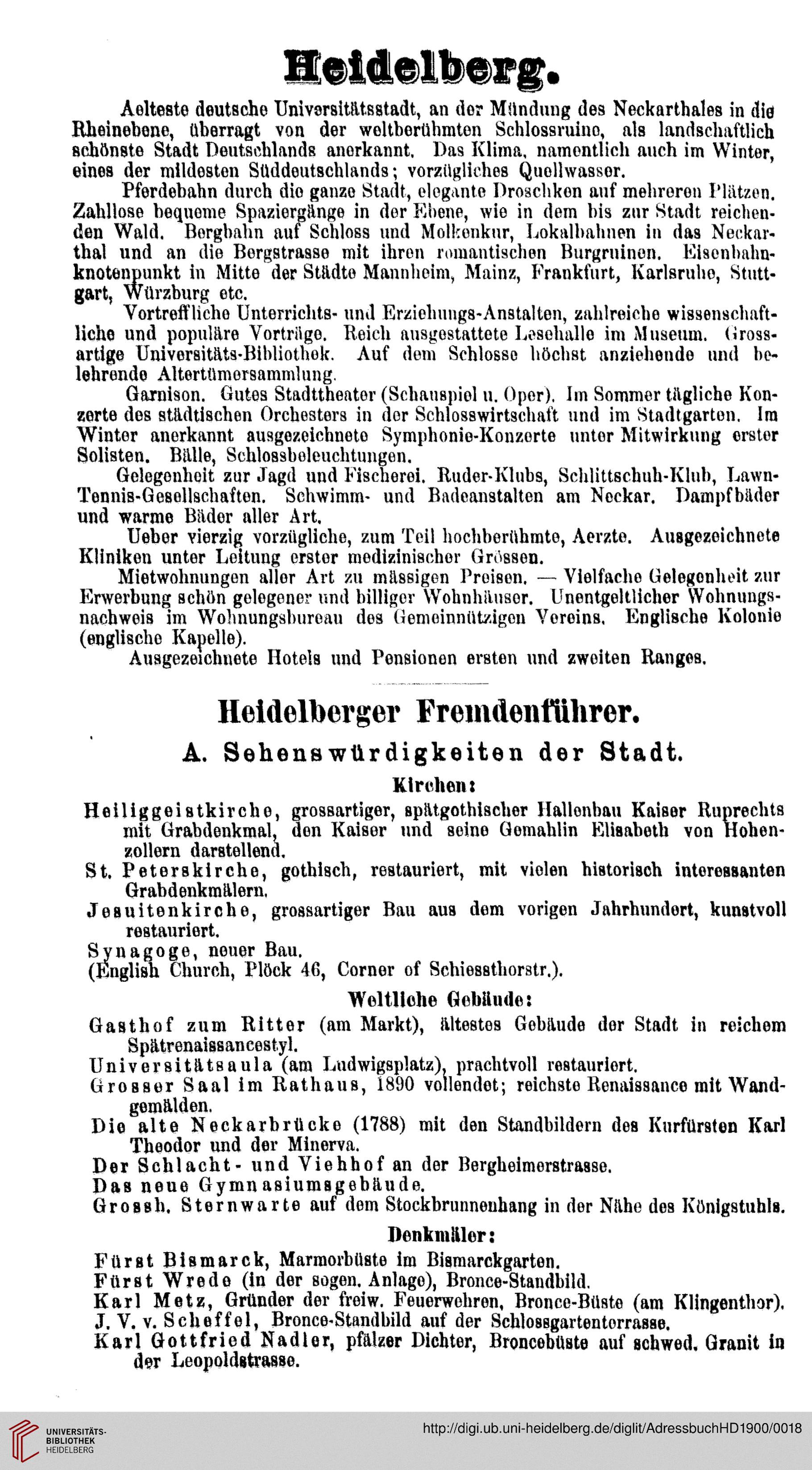 Heidelberg.

Aelteste deutsche Universitätsstadt, an der Mündung des Neckarthales in die Rheinebene, überragt von der weltberühmten Schlossruine, als landschaftlich schönste Stadt Deutschlands anerkannt. Das Klima, namentlich auch im Winter, eines der mildesten Süddeutschlands; vorzügliches Quellwasser.

Pferdebahn durch die ganze Stadt, elegante Droschken auf mehreren Plätzen. Zahllose bequeme Spaziergänge in der Ebene, wie in dem bis zur Stadt reichenden Wald. Bergbahn auf Schloss und Molkenkur, Lokalbahnen in das Neckarthal und an die Bergstrasse mit ihren romantischen Burgruinen. Eisenbahnknotenpunkt in Mitte der Städte Mannheim, Mainz, Frankfurt, Karlsruhe, Stuttgart, Würzburg etc.

Vortreffliche Unterrichts- und Erziehungs-Anstalten, zahlreiche wissenschaftliche und populäre Vorträge. Reich ausgestattete Lesehalle im Museum. Grossartige Universitäts-Bibliothek. Auf dem Schlosse höchst anziehende und belehrende Altertümersammlung.

Garnison. Gutes Stadttheater (Schauspiel u. Oper). Im Sommer tägliche Konzerte des städtischen Orchesters in der Schlosswirtschaft und im Stadtgarten. Im Winter anerkannt ausgezeichnete Symphonie-Konzerte unter Mitwirkung erster Solisten. Bälle, Schlossbeleuchtungen.

Gelegenheit zur Jagd und Fischerei. Ruder-Klubs, Schlittschuh-Klub, Lawn-Tennis-Gesellschaften. Schwimm- und Badeanstalten am Neckar. Dampfbäder und warme Bäder aller Art.

Ueber vierzig vorzügliche, zum Teil hochberühmte, Aerzte. Ausgezeichnete Kliniken unter Leitung erster medizinischer Grössen.

Mietwohnungen aller Art zu mässigen Preisen. — Vielfache Gelegenheit zur Erwerbung schön gelegener und billiger Wohnhäuser. Unentgeltlicher Wohnungsnachweis im Wohnungsbureau des Gemeinnützigen Vereins. Englische Kolonie (englische Kapelle).

Ausgezeichnete Hotels und Pensionen ersten und zweiten Ranges.

Heidelberger Fremdenführer.

A. Sehenswürdigkeiten der Stadt.

Kirchen:

Heiliggeistkirche, grossartiger, spätgothischer Hallenbau Kaiser Ruprechts mit Grabdenkmal, den Kaiser und seine Gemahlin Elisabeth von Hohenzollern darstellend.
St. Peterskirche, gothisch, restauriert, mit vielen historisch interessanten Grabdenkmälern.
Jesuitenkirche, grossartiger Bau aus dem vorigen Jahrhundert, kunstvoll restauriert.
Synagoge, neuer Bau.
(English Church, Plöck 46, Corner of Schiessthorstr.).

Weltliche Gebäude:

Gasthof zum Ritter (am Markt), ältestes Gebäude der Stadt in reichem Spätrenaissancestyl.
Universitätsaula (am Ludwigsplatz), prachtvoll restauriert.
Grosser Saal im Rathaus, 1890 vollendet; reichste Renaissance mit Wandgemälden.
Die alte Neckarbrücke (1788) mit den Standbildern des Kurfürsten Karl Theodor und der Minerva.
Der Schlacht- und Viehhof an der Bergheimerstrasse.
Das neue Gymnasiumsgebäude.
Grossh. Sternwarte auf dem Stockbrunnenhang in der Nähe des Königstuhls.

Denkmäler:

Fürst Bismarck, Marmorbüste im Bismarckgarten.
Fürst Wrede (in der sogen. Anlage), Bronce-Standbild.
Karl Metz, Gründer der freiw. Feuerwehren, Bronce-Büste (am Klingenthor).
J. V. v. Scheffel, Bronce-Standbild auf der Schlossgartenterrasse.
Karl Gottfried Nadler, pfälzer Dichter, Broncebüste auf schwed. Granit in der Leopoldstrasse.

UNIVERSITÄTS-BIBLIOTHEK HEIDELBERG
http://digi.ub.uni-heidelberg.de/diglit/AdressbuchHD1900/0018